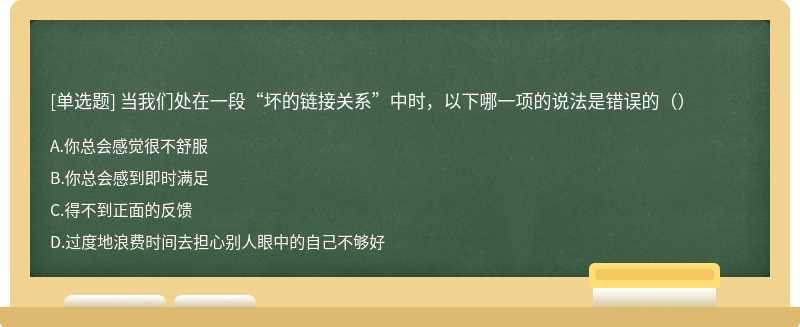 [单选题] 当我们处在一段“坏的链接关系”中时，以下哪一项的说法是错误的（）

A.你总会感觉很不舒服

B.你总会感到即时满足

C.得不到正面的反馈

D.过度地浪费时间去担心别人眼中的自己不够好